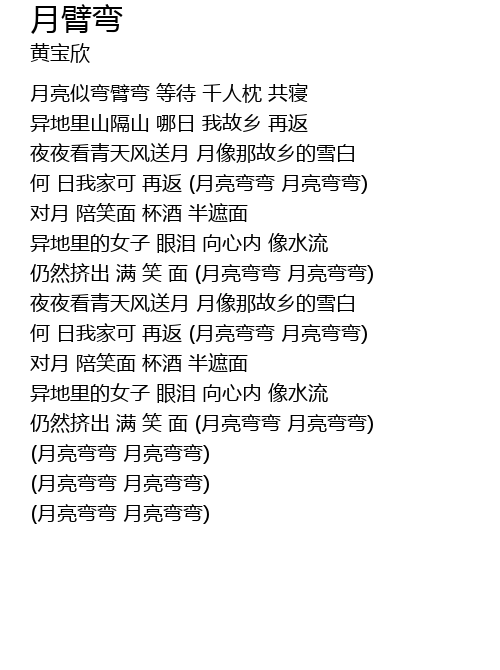 月臂弯
黄宝欣

月亮似弯臂弯 等待 千人枕 共寝
异地里山隔山 哪日 我故乡 再返
夜夜看青天风送月 月像那故乡的雪白
何 日我家可 再返 (月亮弯弯 月亮弯弯)
对月 陪笑面 杯酒 半遮面
异地里的女子 眼泪 向心内 像水流
仍然挤出 满 笑 面 (月亮弯弯 月亮弯弯)
夜夜看青天风送月 月像那故乡的雪白
何 日我家可 再返 (月亮弯弯 月亮弯弯)
对月 陪笑面 杯酒 半遮面
异地里的女子 眼泪 向心内 像水流
仍然挤出 满 笑 面 (月亮弯弯 月亮弯弯)
(月亮弯弯 月亮弯弯)
(月亮弯弯 月亮弯弯)
(月亮弯弯 月亮弯弯)